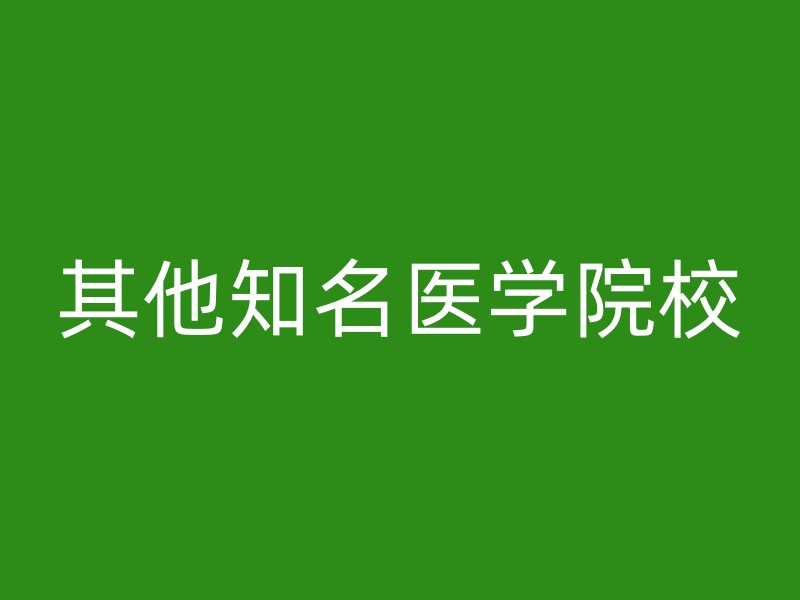 其他知名医学院校